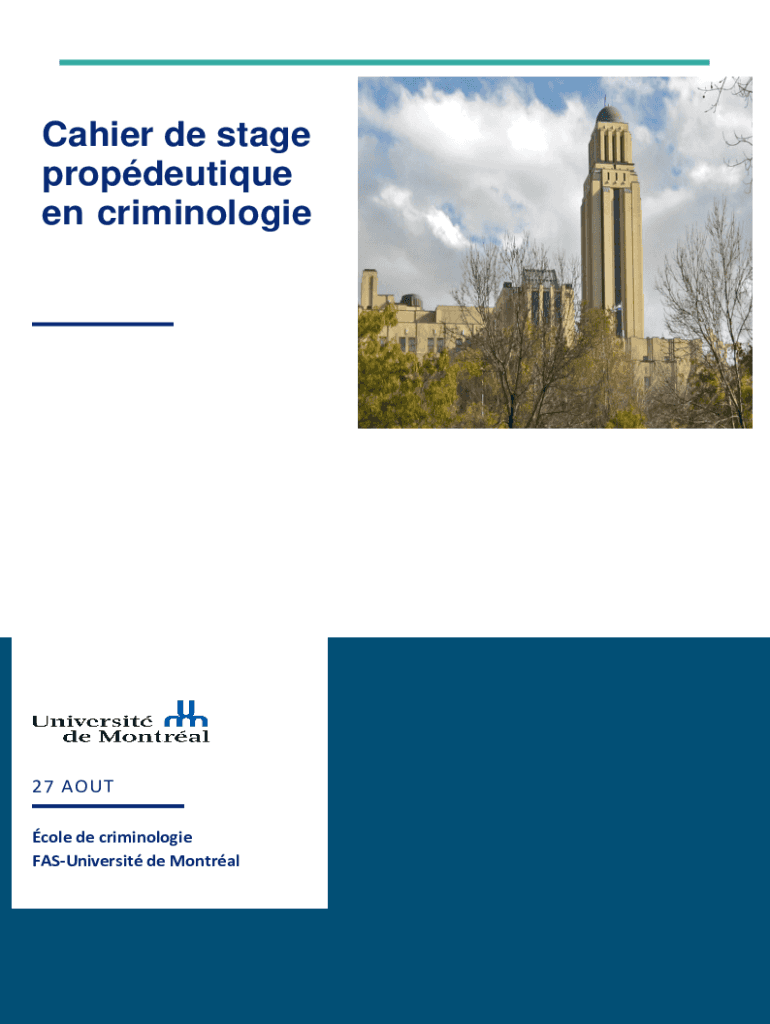 Cahier de stage propédeutique en criminologie

Université de Montréal

27 AOUT

École de criminologie
FAS-Université de Montréal